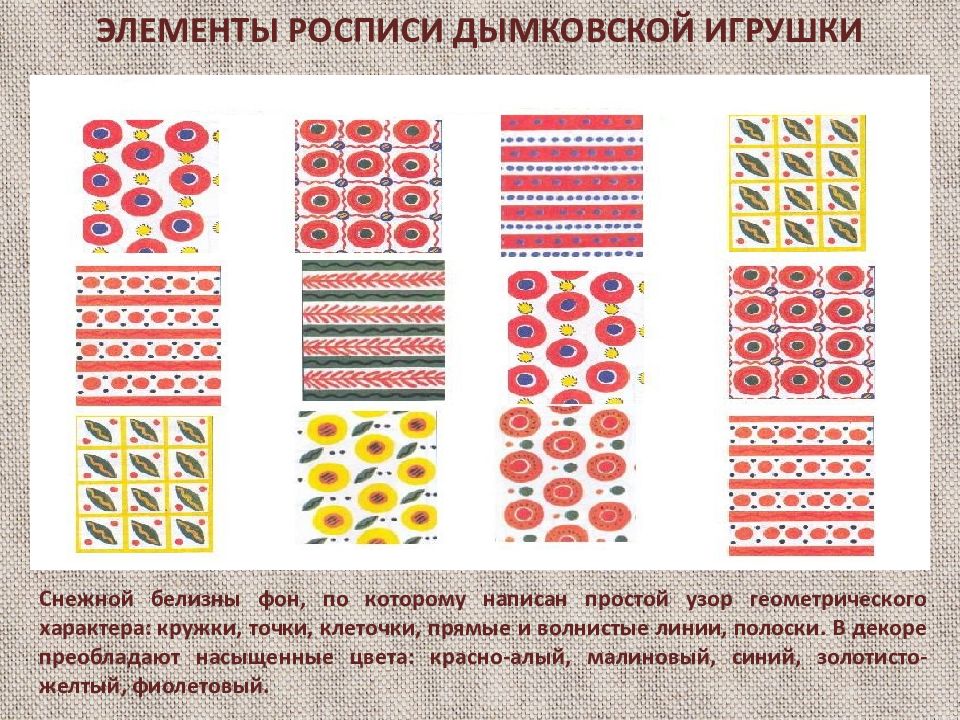 ЭЛЕМЕНТЫ РОСПИСИ ДЫМКОВСКОЙ ИГРУШКИ

Снежной белизны фон, по которому написан простой узор геометрического характера: кружки, точки, клеточки, прямые и волнистые линии, полоски. В декоре преобладают насыщенные цвета: красно-алый, малиновый, синий, золотисто-желтый, фиолетовый.